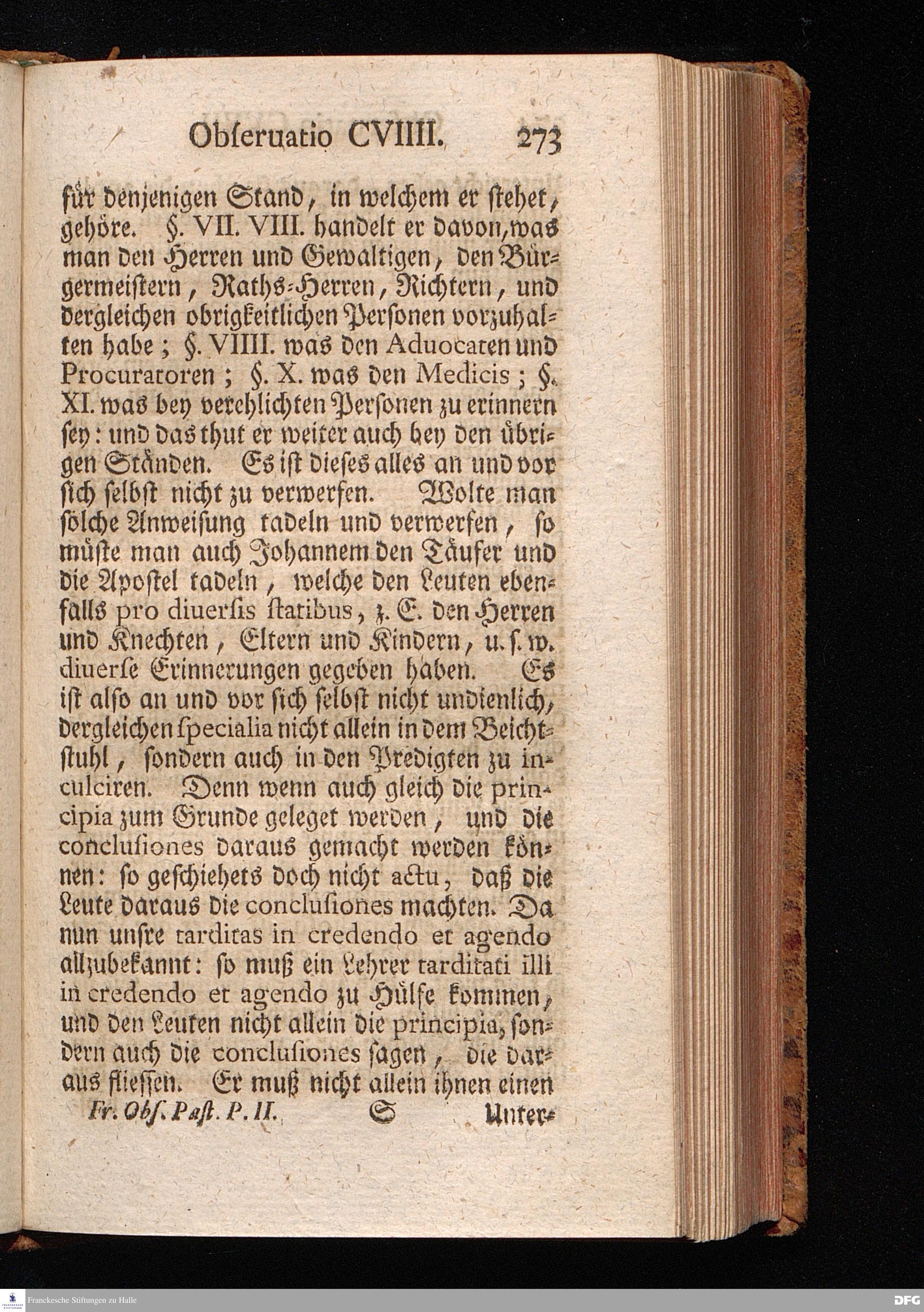 Obſeruatio CVIIII. 273

für denjenigen Stand, in welchem er ſtehet, gehöre. §. VII. VIII. handelt er davon, was man den Herren und Gewaltigen, den Bürgermeiſtern, Raths-Herren, Richtern, und dergleichen obrigkeitlichen Perſonen vorzuhalten habe; §. VIIII. was den Aduocaten und Procuratoren; §. X. was den Medicis; §. XI. was bey verehlichten Perſonen zu erinnern ſey: und das thut er weiter auch bey den übrigen Ständen. Es iſt dieſes alles an und vor ſich ſelbſt nicht zu verwerfen. Wolte man ſolche Anweiſung tadeln und verwerfen, ſo müſte man auch Johannem den Täufer und die Apoſtel tadeln, welche den Leuten ebenfalls pro diuerſis ſtatibus, z. E. den Herren und Knechten, Eltern und Kindern, u. ſ. w. diuerſe Erinnerungen gegeben haben. Es iſt alſo an und vor ſich ſelbſt nicht undienlich, dergleichen ſpecialia nicht allein in dem Beichtſtuhl, ſondern auch in den Predigten zu inculciren. Denn wenn auch gleich die principia zum Grunde geleget werden, und die concluſiones daraus gemacht werden können: ſo geſchiehets doch nicht actu, daß die Leute daraus die concluſiones machten. Da nun unſre tarditas in credendo et agendo allzubekannt: ſo muß ein Lehrer tarditati illi in credendo et agendo zu Hülfe kommen, und den Leuten nicht allein die principia, ſondern auch die concluſiones ſagen, die daraus flieſſen. Er muß nicht allein ihnen einen

Fr. Obſ. Paſt. P. II. S Unter-

Franckesche Stiftungen zu Halle DFG